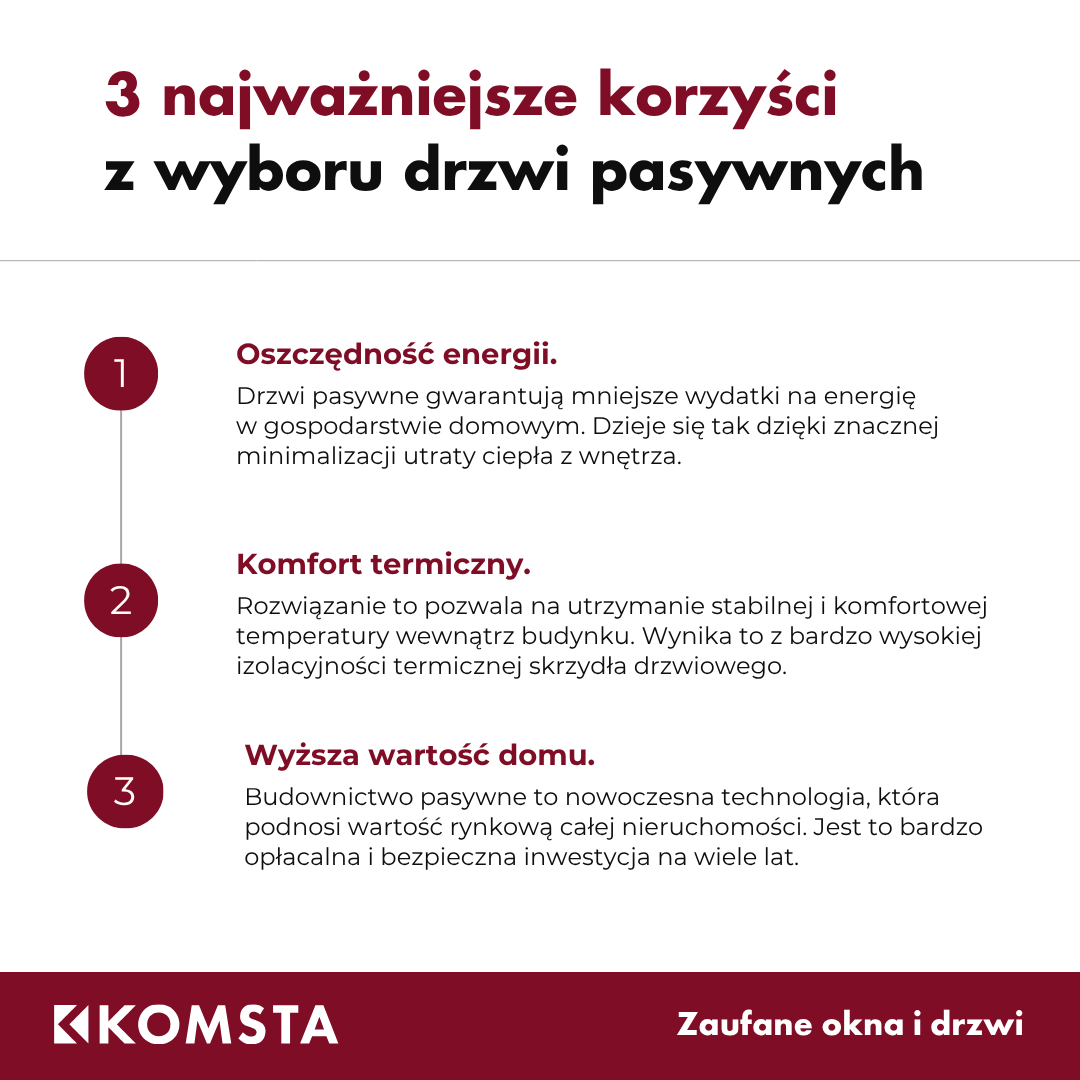 3 najważniejsze korzyści z wyboru drzwi pasywnych

1

Oszczędność energii.

Drzwi pasywne gwarantują mniejsze wydatki na energię w gospodarstwie domowym. Dzieje się tak dzięki znacznej minimalizacji utraty ciepła z wnętrza.

2

Komfort termiczny.

Rozwiązanie to pozwala na utrzymanie stabilnej i komfortowej temperatury wewnątrz budynku. Wynika to z bardzo wysokiej izolacyjności termicznej skrzydła drzwiowego.

3

Wyższa wartość domu.

Budownictwo pasywne to nowoczesna technologia, która podnosi wartość rynkową całej nieruchomości. Jest to bardzo opłacalna i bezpieczna inwestycja na wiele lat.

KOMSTA

Zaufane okna i drzwi